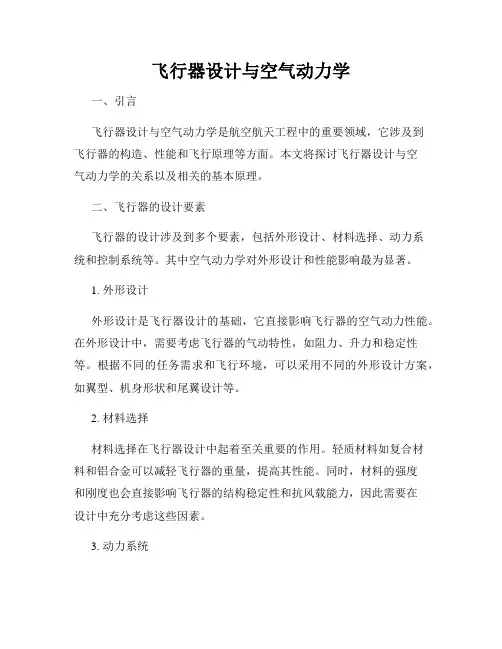 飞行器设计与空气动力学

一、引言

飞行器设计与空气动力学是航空航天工程中的重要领域，它涉及到飞行器的构造、性能和飞行原理等方面。本文将探讨飞行器设计与空气动力学的关系以及相关的基本原理。

二、飞行器的设计要素

飞行器的设计涉及到多个要素，包括外形设计、材料选择、动力系统和控制系统等。其中空气动力学对外形设计和性能影响最为显著。

1. 外形设计

外形设计是飞行器设计的基础，它直接影响飞行器的空气动力性能。在外形设计中，需要考虑飞行器的气动特性，如阻力、升力和稳定性等。根据不同的任务需求和飞行环境，可以采用不同的外形设计方案，如翼型、机身形状和尾翼设计等。

2. 材料选择

材料选择在飞行器设计中起着至关重要的作用。轻质材料如复合材料和铝合金可以减轻飞行器的重量，提高其性能。同时，材料的强度和刚度也会直接影响飞行器的结构稳定性和抗风载能力，因此需要在设计中充分考虑这些因素。

3. 动力系统